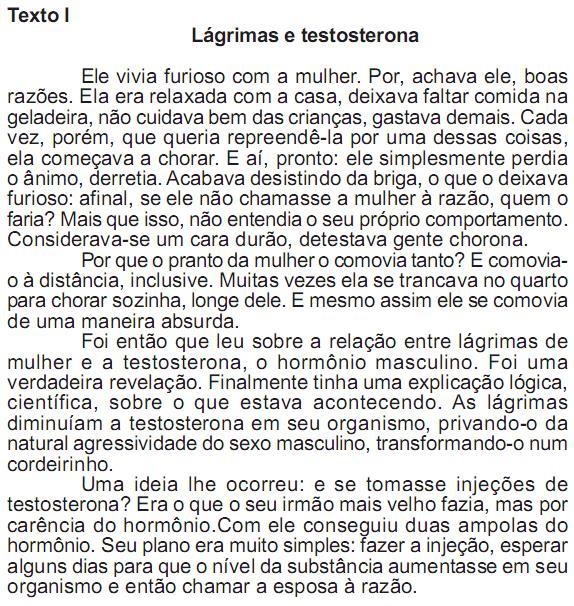 Texto I

Lágrimas e testosterona

Ele vivia furioso com a mulher. Por, achava ele, boas razões. Ela era relaxada com a casa, deixava faltar comida na geladeira, não cuidava bem das crianças, gastava demais. Cada vez, porém, que queria repreendê-la por uma dessas coisas, ela começava a chorar. E aí, pronto: ele simplesmente perdia o ânimo, derretia. Acabava desistindo da briga, o que o deixava furioso: afinal, se ele não chamasse a mulher à razão, quem o faria? Mais que isso, não entendia o seu próprio comportamento. Considerava-se um cara durão, detestava gente chorona.

Por que o pranto da mulher o comovia tanto? E comovia-o à distância, inclusive. Muitas vezes ela se trancava no quarto para chorar sozinha, longe dele. E mesmo assim ele se comovia de uma maneira absurda.

Foi então que leu sobre a relação entre lágrimas de mulher e a testosterona, o hormônio masculino. Foi uma verdadeira revelação. Finalmente tinha uma explicação lógica, científica, sobre o que estava acontecendo. As lágrimas diminuíam a testosterona em seu organismo, privando-o da natural agressividade do sexo masculino, transformando-o num cordeirinho.

Uma ideia lhe ocorreu: e se tomasse injeções de testosterona? Era o que o seu irmão mais velho fazia, mas por carência do hormônio.Com ele conseguiu duas ampolas do hormônio. Seu plano era muito simples: fazer a injeção, esperar alguns dias para que o nível da substância aumentasse em seu organismo e então chamar a esposa à razão.